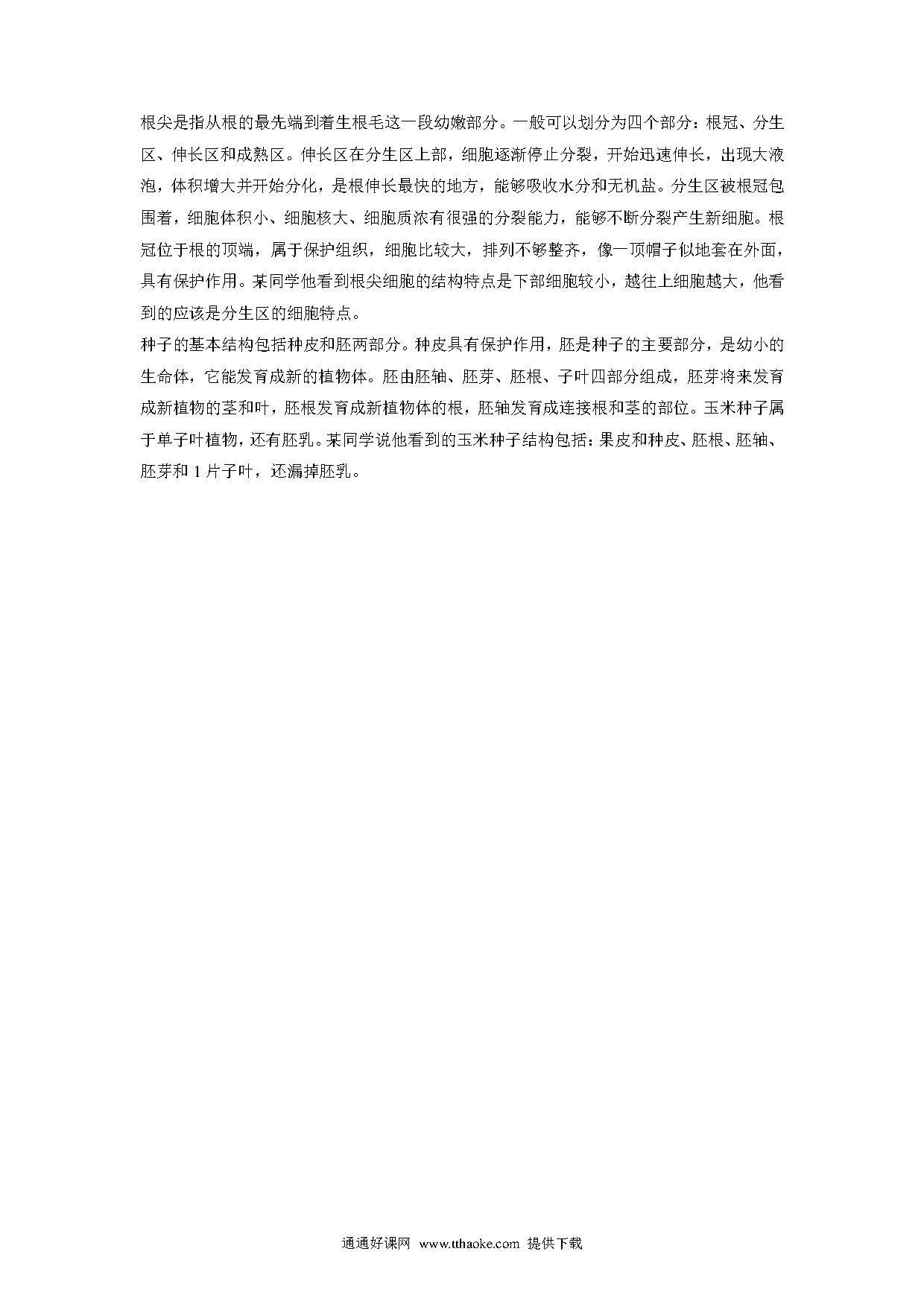 根尖是指从根的最先端到着生根毛这一段幼嫩部分。一般可以划分为四个部分：根冠、分生区、伸长区和成熟区。伸长区在分生区上部，细胞逐渐停止分裂，开始迅速伸长，出现大液泡，体积增大并开始分化，是根伸长最快的地方，能够吸收水分和无机盐。分生区被根冠包围着，细胞体积小、细胞核大、细胞质浓有很强的分裂能力，能够不断分裂产生新细胞。根冠位于根的顶端，属于保护组织，细胞比较大，排列不够整齐，像一顶帽子似地套在外面，具有保护作用。某同学他看到根尖细胞的结构特点是下部细胞较小，越往上细胞越大，他看到的应该是分生区的细胞特点。
种子的基本结构包括种皮和胚两部分。种皮具有保护作用，胚是种子的主要部分，是幼小的生命体，它能发育成新的植物体。胚由胚轴、胚芽、胚根、子叶四部分组成，胚芽将来发育成新植物的茎和叶，胚根发育成新植物体的根，胚轴发育成连接根和茎的部位。玉米种子属于单子叶植物，还有胚乳。某同学说他看到的玉米种子结构包括：果皮和种皮、胚根、胚轴、胚芽和 1 片子叶，还漏掉胚乳。

通通好课网 www.tthaoke.com 提供下载